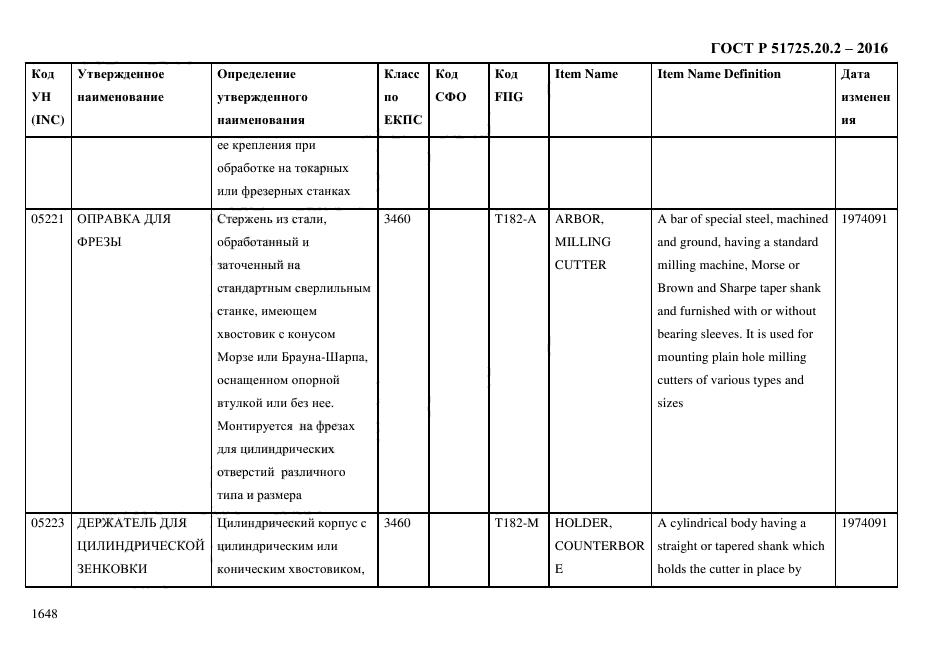 ГОСТ Р 51725.20.2 – 2016

| Код УН (INC) | Утвержденное наименование | Определение утвержденного наименования | Класс по ЕКПС | Код СФО | Код FIIG | Item Name | Item Name Definition | Дата изменения |
|---|---|---|---|---|---|---|---|---|
| | | ее крепления при обработке на токарных или фрезерных станках | | | | | | |
| 05221 | ОПРАВКА ДЛЯ ФРЕЗЫ | Стержень из стали, обработанный и заточенный на стандартным сверлильным станке, имеющем хвостовик с конусом Морзе или Брауна-Шарпа, оснащенном опорной втулкой или без нее. Монтируется на фрезах для цилиндрических отверстий различного типа и размера | 3460 | | T182-A | ARBOR, MILLING CUTTER | A bar of special steel, machined and ground, having a standard milling machine, Morse or Brown and Sharpe taper shank and furnished with or without bearing sleeves. It is used for mounting plain hole milling cutters of various types and sizes | 1974091 |
| 05223 | ДЕРЖАТЕЛЬ ДЛЯ ЦИЛИНДРИЧЕСКОЙ ЗЕНКОВКИ | Цилиндрический корпус с цилиндрическим или коническим хвостовиком, | 3460 | | T182-M | HOLDER, COUNTERBORE | A cylindrical body having a straight or tapered shank which holds the cutter in place by | 1974091 |

1648